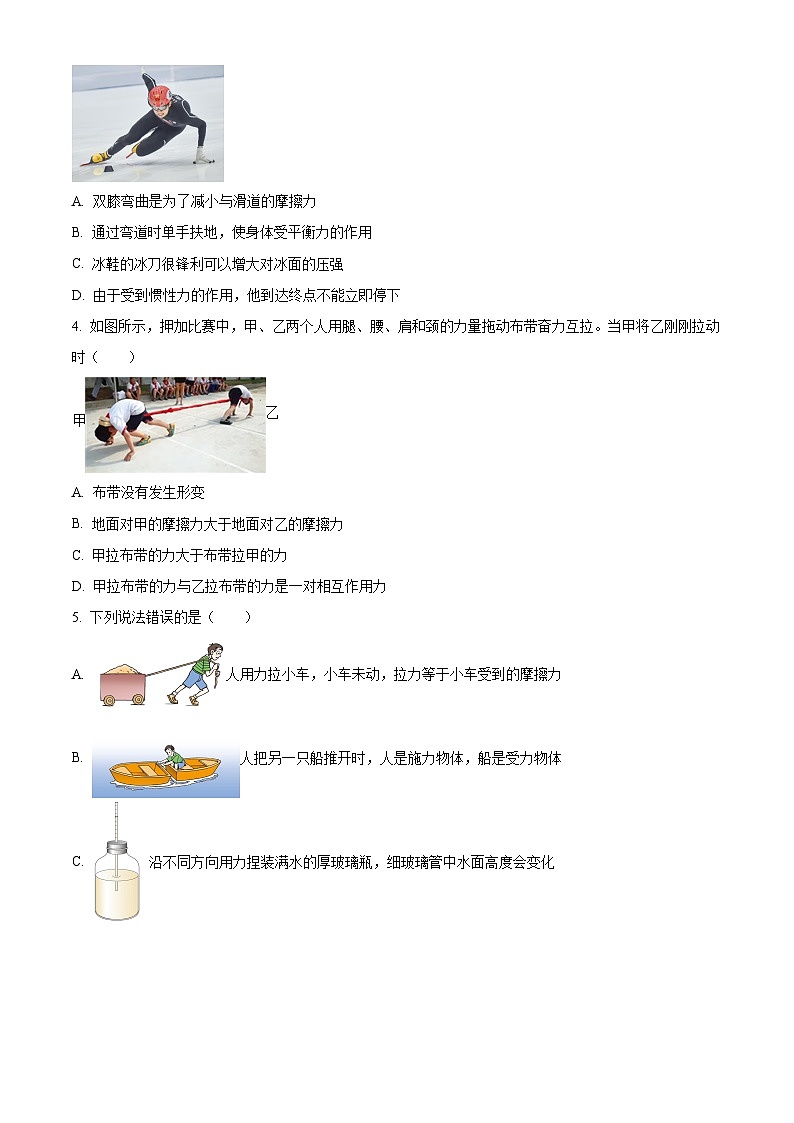 A. 双膝弯曲是为了减小与滑道的摩擦力

B. 通过弯道时单手扶地，使身体受平衡力的作用

C. 冰鞋的冰刀很锋利可以增大对冰面的压强

D. 由于受到惯性力的作用，他到达终点不能立即停下

4. 如图所示，押加比赛中，甲、乙两个人用腿、腰、肩和颈的力量拖动布带奋力互拉。当甲将乙刚刚拉动时（　　）

甲 乙

A. 布带没有发生形变

B. 地面对甲的摩擦力大于地面对乙的摩擦力

C. 甲拉布带的力大于布带拉甲的力

D. 甲拉布带的力与乙拉布带的力是一对相互作用力

5. 下列说法错误的是（　　）

A. 人用力拉小车，小车未动，拉力等于小车受到的摩擦力

B. 人把另一只船推开时，人是施力物体，船是受力物体

C. 沿不同方向用力捏装满水的厚玻璃瓶，细玻璃管中水面高度会变化